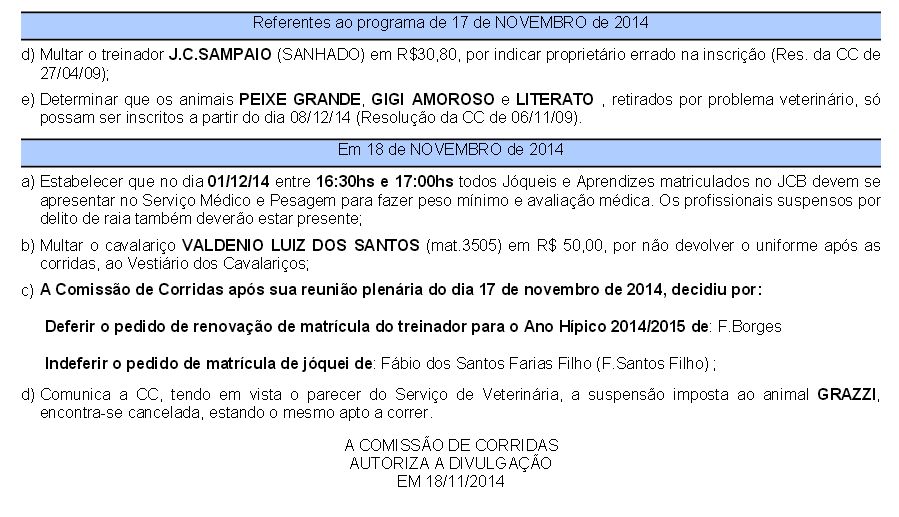 Referentes ao programa de 17 de NOVEMBRO de 2014

d) Multar o treinador J.C.SAMPAIO (SANHADO) em R$30,80, por indicar proprietário errado na inscrição (Res. da CC de 27/04/09);

e) Determinar que os animais PEIXE GRANDE, GIGI AMOROSO e LITERATO , retirados por problema veterinário, só possam ser inscritos a partir do dia 08/12/14 (Resolução da CC de 06/11/09).

Em 18 de NOVEMBRO de 2014

a) Estabelecer que no dia 01/12/14 entre 16:30hs e 17:00hs todos Jóqueis e Aprendizes matriculados no JCB devem se apresentar no Serviço Médico e Pesagem para fazer peso mínimo e avaliação médica. Os profissionais suspensos por delito de raia também deverão estar presente;

b) Multar o cavalariço VALDENIO LUIZ DOS SANTOS (mat.3505) em R$ 50,00, por não devolver o uniforme após as corridas, ao Vestiário dos Cavalariços;

c) A Comissão de Corridas após sua reunião plenária do dia 17 de novembro de 2014, decidiu por:

Deferir o pedido de renovação de matrícula do treinador para o Ano Hípico 2014/2015 de: F.Borges

Indeferir o pedido de matrícula de jóquei de: Fábio dos Santos Farias Filho (F.Santos Filho) ;

d) Comunica a CC, tendo em vista o parecer do Serviço de Veterinária, a suspensão imposta ao animal GRAZZI, encontra-se cancelada, estando o mesmo apto a correr.

A COMISSÃO DE CORRIDAS
AUTORIZA A DIVULGAÇÃO
EM 18/11/2014